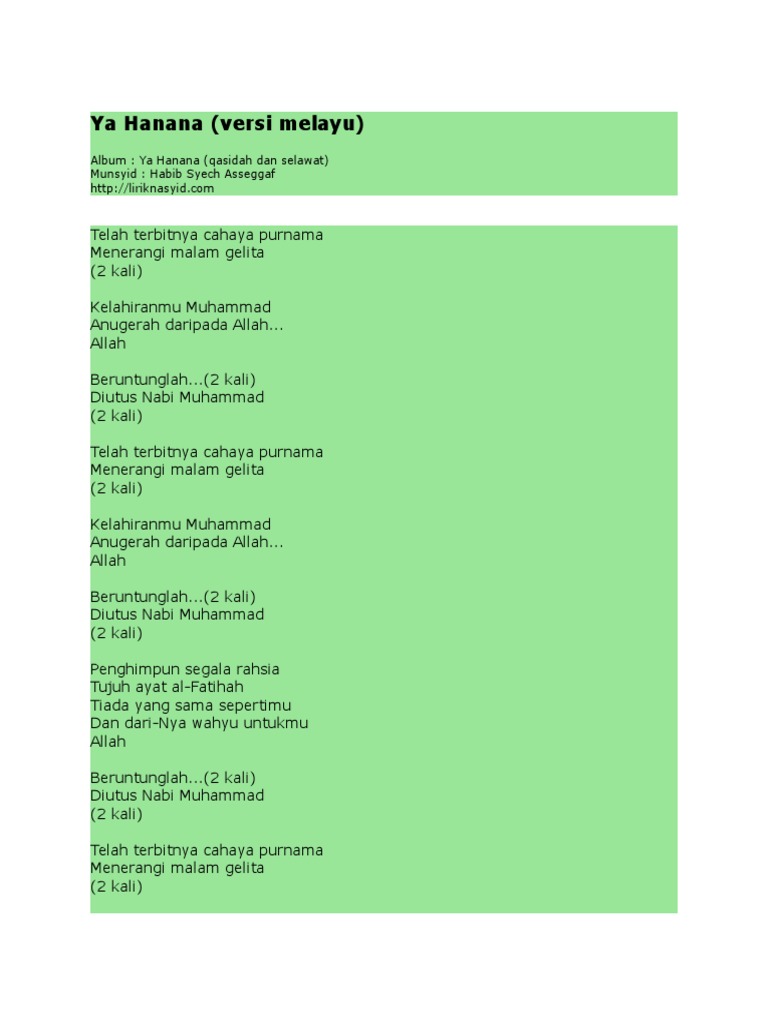 Ya Hanana (versi melayu)

Album : Ya Hanana (qasidah dan selawat)
Munsyid : Habib Syech Asseggaf
http://liriknasyid.com

Telah terbitnya cahaya purnama
Menerangi malam gelita
(2 kali)

Kelahiranmu Muhammad
Anugerah daripada Allah...
Allah

Beruntunglah...(2 kali)
Diutus Nabi Muhammad
(2 kali)

Telah terbitnya cahaya purnama
Menerangi malam gelita
(2 kali)

Kelahiranmu Muhammad
Anugerah daripada Allah...
Allah

Beruntunglah...(2 kali)
Diutus Nabi Muhammad
(2 kali)

Penghimpun segala rahsia
Tujuh ayat al-Fatihah
Tiada yang sama sepertimu
Dan dari-Nya wahyu untukmu
Allah

Beruntunglah...(2 kali)
Diutus Nabi Muhammad
(2 kali)

Telah terbitnya cahaya purnama
Menerangi malam gelita
(2 kali)